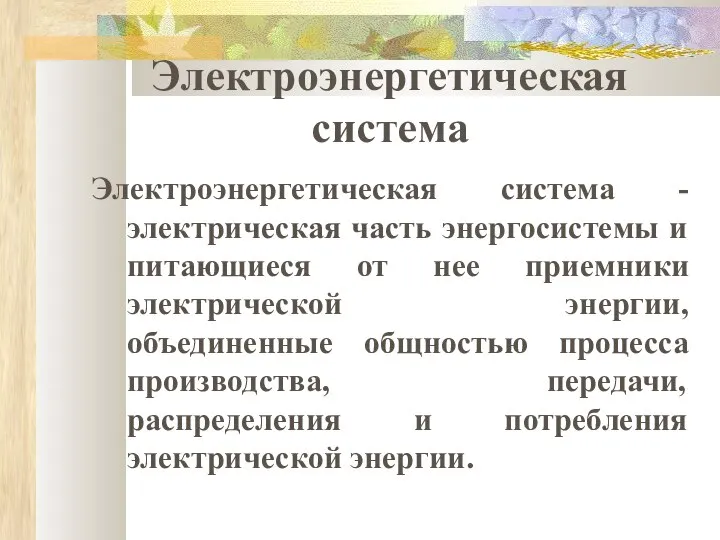 Электроэнергетическая система

Электроэнергетическая система - электрическая часть энергосистемы и питающиеся от нее приемники электрической энергии, объединенные общностью процесса производства, передачи, распределения и потребления электрической энергии.